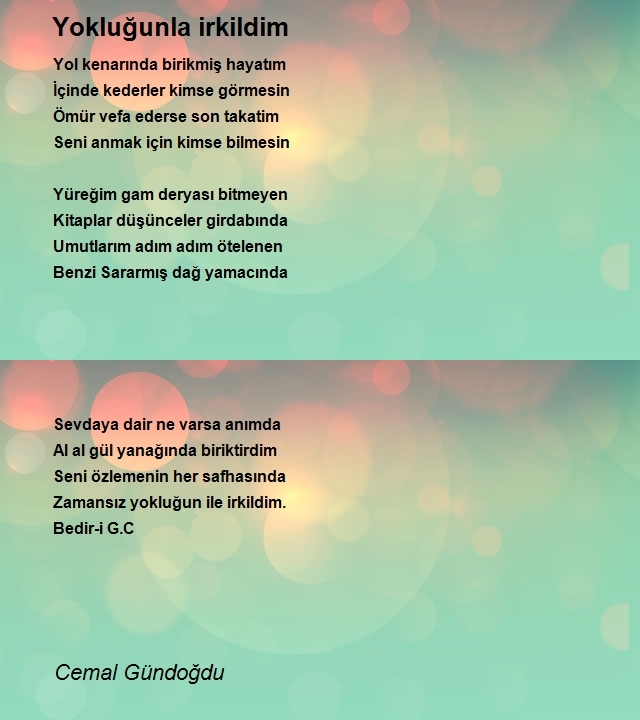 Yokluğunla irkildim

Yol kenarında birikmiş hayatım
İçinde kederler kimse görmesin
Ömür vefa ederse son takatim
Seni anmak için kimse bilmesin

Yüreğim gam deryası bitmeyen
Kitaplar düşünceler girdabında
Umutlarım adım adım ötelenen
Benzi Sararmış dağ yamacında

Sevdaya dair ne varsa anımda
Al al gül yanağında biriktirdim
Seni özlemenin her safhasında
Zamansız yokluğun ile irkildim.
Bedir-i G.C

Cemal Gündoğdu